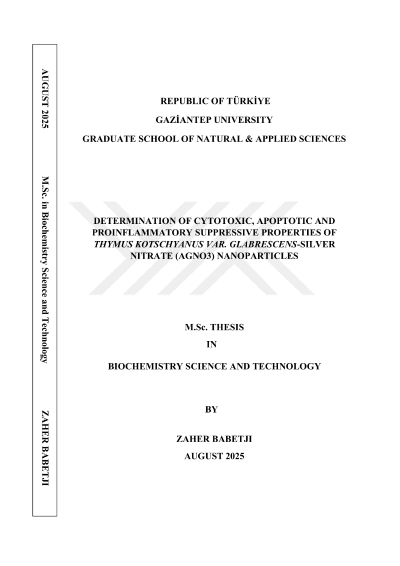 AUGUST 2025

M.Sc. in Biochemistry Science and Technology

ZAHER BABETJI

REPUBLIC OF TÜRKİYE

GAZİANTEP UNIVERSITY

GRADUATE SCHOOL OF NATURAL & APPLIED SCIENCES

DETERMINATION OF CYTOTOXIC, APOPTOTIC AND PROINFLAMMATORY SUPPRESSIVE PROPERTIES OF THYMUS KOTSCHYANUS VAR. GLABRESCENS-SILVER NITRATE (AGNO3) NANOPARTICLES

M.Sc. THESIS

IN

BIOCHEMISTRY SCIENCE AND TECHNOLOGY

BY

ZAHER BABETJI

AUGUST 2025